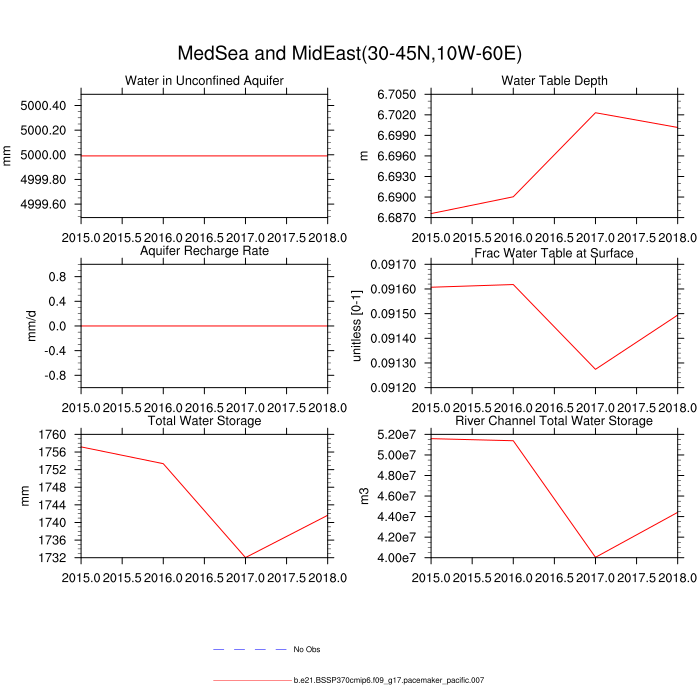 MedSea and MidEast(30-45N,10W-60E)

Water in Unconfined Aquifer
mm
5000.40
5000.20
5000.00
4999.80
4999.60
2015.0 2015.5 2016.0 2016.5 2017.0 2017.5 2018.0

Water Table Depth
m
6.7050
6.7020
6.6990
6.6960
6.6930
6.6900
6.6870
2015.0 2015.5 2016.0 2016.5 2017.0 2017.5 2018.0

Aquifer Recharge Rate
mm/d
0.8
0.4
0.0
-0.4
-0.8
2015.0 2015.5 2016.0 2016.5 2017.0 2017.5 2018.0

Frac Water Table at Surface
unitless [0-1]
0.09170
0.09160
0.09150
0.09140
0.09130
0.09120
2015.0 2015.5 2016.0 2016.5 2017.0 2017.5 2018.0

Total Water Storage
mm
1760
1756
1752
1748
1744
1740
1736
1732
2015.0 2015.5 2016.0 2016.5 2017.0 2017.5 2018.0

River Channel Total Water Storage
m3
5.20e7
5.00e7
4.80e7
4.60e7
4.40e7
4.20e7
4.00e7
2015.0 2015.5 2016.0 2016.5 2017.0 2017.5 2018.0

No Obs
b.e21.BSSP370cmip6.f09_g17.pacemaker_pacific.007